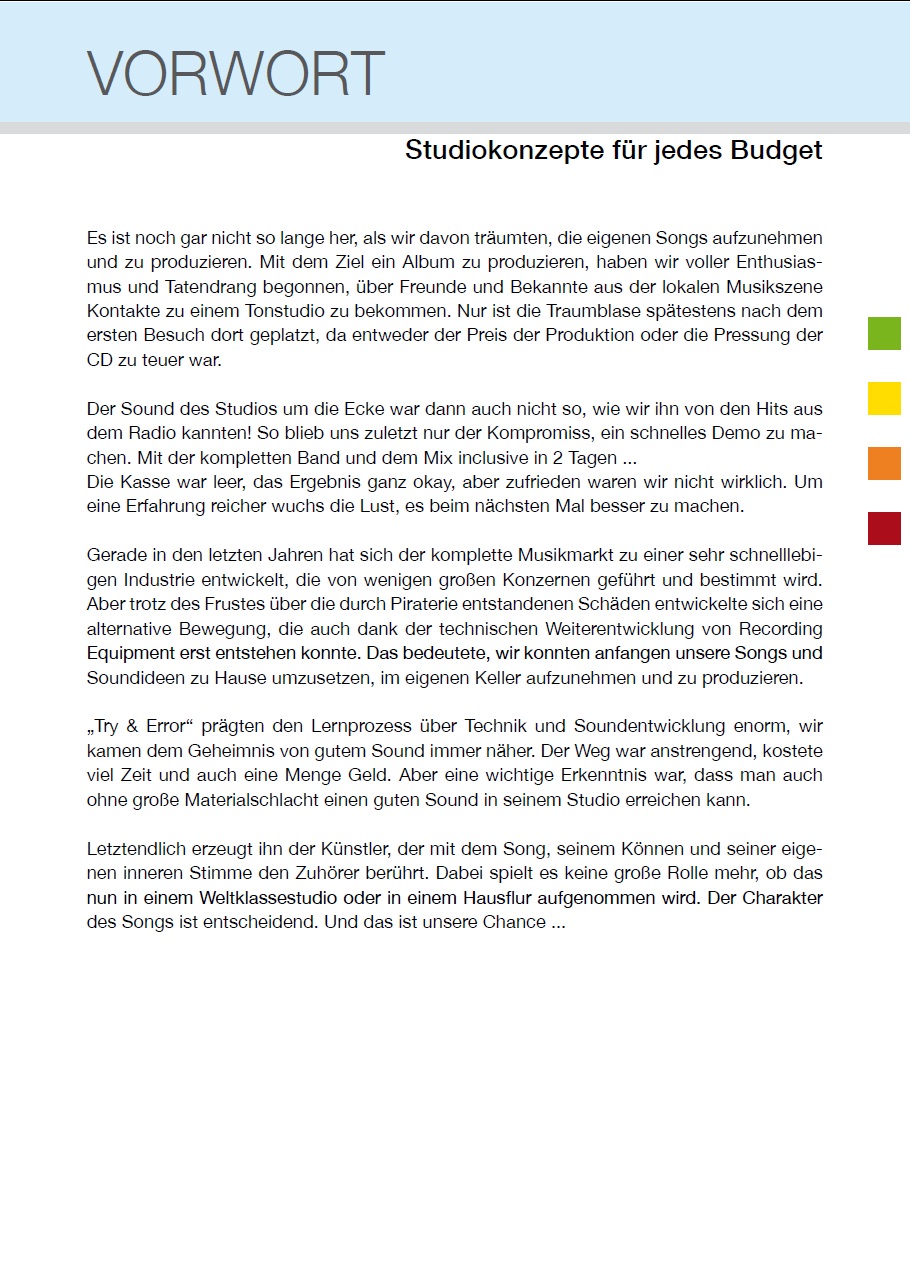 VORWORT

Studiokonzepte für jedes Budget

Es ist noch gar nicht so lange her, als wir davon träumten, die eigenen Songs aufzunehmen und zu produzieren. Mit dem Ziel ein Album zu produzieren, haben wir voller Enthusiasmus und Tatendrang begonnen, über Freunde und Bekannte aus der lokalen Musikszene Kontakte zu einem Tonstudio zu bekommen. Nur ist die Traumblase spätestens nach dem ersten Besuch dort geplatzt, da entweder der Preis der Produktion oder die Pressung der CD zu teuer war.

Der Sound des Studios um die Ecke war dann auch nicht so, wie wir ihn von den Hits aus dem Radio kannten! So blieb uns zuletzt nur der Kompromiss, ein schnelles Demo zu machen. Mit der kompletten Band und dem Mix inclusive in 2 Tagen ...
Die Kasse war leer, das Ergebnis ganz okay, aber zufrieden waren wir nicht wirklich. Um eine Erfahrung reicher wuchs die Lust, es beim nächsten Mal besser zu machen.

Gerade in den letzten Jahren hat sich der komplette Musikmarkt zu einer sehr schnelllebigen Industrie entwickelt, die von wenigen großen Konzernen geführt und bestimmt wird. Aber trotz des Frustes über die durch Piraterie entstandenen Schäden entwickelte sich eine alternative Bewegung, die auch dank der technischen Weiterentwicklung von Recording Equipment erst entstehen konnte. Das bedeutete, wir konnten anfangen unsere Songs und Soundideen zu Hause umzusetzen, im eigenen Keller aufzunehmen und zu produzieren.

„Try & Error“ prägten den Lernprozess über Technik und Soundentwicklung enorm, wir kamen dem Geheimnis von gutem Sound immer näher. Der Weg war anstrengend, kostete viel Zeit und auch eine Menge Geld. Aber eine wichtige Erkenntnis war, dass man auch ohne große Materialschlacht einen guten Sound in seinem Studio erreichen kann.

Letztendlich erzeugt ihn der Künstler, der mit dem Song, seinem Können und seiner eigenen inneren Stimme den Zuhörer berührt. Dabei spielt es keine große Rolle mehr, ob das nun in einem Weltklassestudio oder in einem Hausflur aufgenommen wird. Der Charakter des Songs ist entscheidend. Und das ist unsere Chance ...